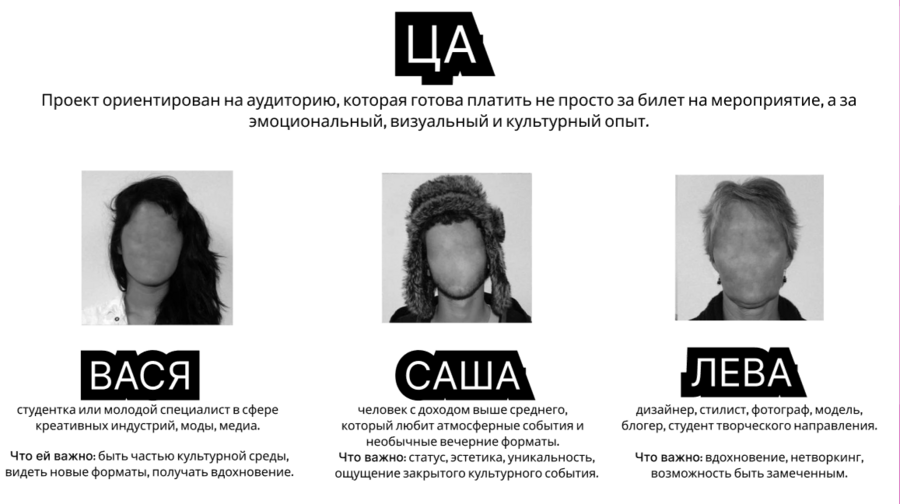 ЦА

Проект ориентирован на аудиторию, которая готова платить не просто за билет на мероприятие, а за эмоциональный, визуальный и культурный опыт.

ВАСЯ

студентка или молодой специалист в сфере креативных индустрий, моды, медиа.

Что ей важно: быть частью культурной среды, видеть новые форматы, получать вдохновение.

САША

человек с доходом выше среднего, который любит атмосферные события и необычные вечерние форматы.

Что важно: статус, эстетика, уникальность, ощущение закрытого культурного события.

ЛЕВА

дизайнер, стилист, фотограф, модель, блогер, студент творческого направления.

Что важно: вдохновение, нетворкинг, возможность быть замеченным.